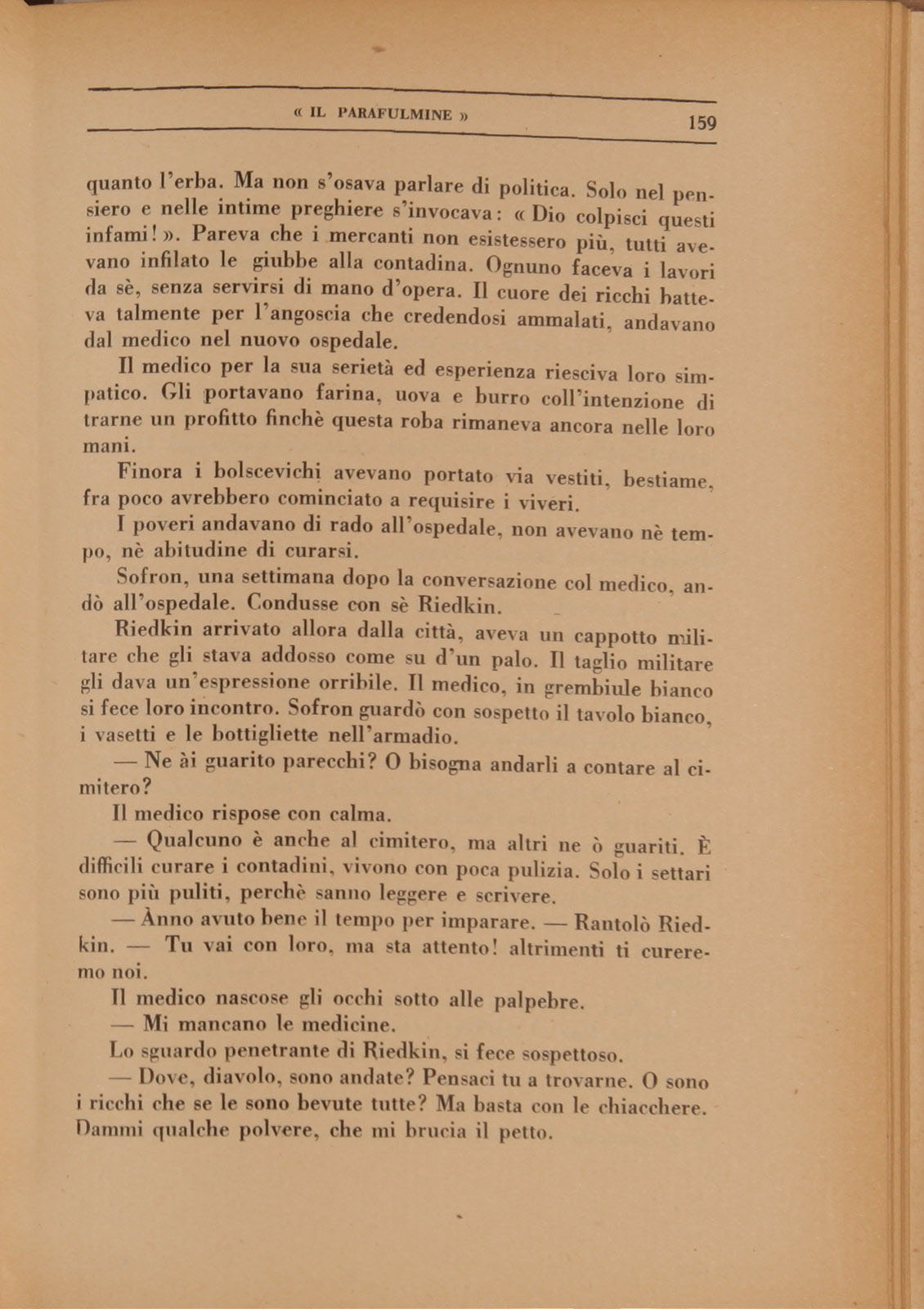 « IL PARAFULMINE » 159

quanto l'erba. Ma non s'osava parlare di politica. Solo nel pensiero e nelle intime preghiere s'invocava: « Dio colpisci questi infami! ». Pareva che i mercanti non esistessero più, tutti avevano infilato le giubbe alla contadina. Ognuno faceva i lavori da sè, senza servirsi di mano d'opera. Il cuore dei ricchi batteva talmente per l'angoscia che credendosi ammalati, andavano dal medico nel nuovo ospedale.

Il medico per la sua serietà ed esperienza riesciva loro simpatico. Gli portavano farina, uova e burro coll'intenzione di trarne un profitto finchè questa roba rimaneva ancora nelle loro mani.

Finora i bolscevichi avevano portato via vestiti, bestiame, fra poco avrebbero cominciato a requisire i viveri.

I poveri andavano di rado all'ospedale, non avevano nè tempo, nè abitudine di curarsi.

Sofron, una settimana dopo la conversazione col medico, andò all'ospedale. Condusse con sè Riedkin.

Riedkin arrivato allora dalla città, aveva un cappotto militare che gli stava addosso come su d'un palo. Il taglio militare gli dava un'espressione orribile. Il medico, in grembiule bianco si fece loro incontro. Sofron guardò con sospetto il tavolo bianco, i vasetti e le bottigliette nell'armadio.

— Ne ài guarito parecchi? O bisogna andarli a contare al cimitero?

Il medico rispose con calma.

— Qualcuno è anche al cimitero, ma altri ne ò guariti. È difficili curare i contadini, vivono con poca pulizia. Solo i settari sono più puliti, perchè sanno leggere e scrivere.

— Ànno avuto bene il tempo per imparare. — Rantolò Riedkin. — Tu vai con loro, ma sta attento! altrimenti ti cureremo noi.

Il medico nascose gli occhi sotto alle palpebre.

— Mi mancano le medicine.

Lo sguardo penetrante di Riedkin, si fece sospettoso.

— Dove, diavolo, sono andate? Pensaci tu a trovarne. O sono i ricchi che se le sono bevute tutte? Ma basta con le chiacchere. Dammi qualche polvere, che mi brucia il petto.